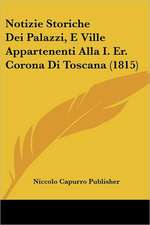 Notizie Storiche Dei Palazzi, E Ville Appartenenti Alla I. Er. Corona Di Toscana (1815)

Niccolo Capurro Publisher